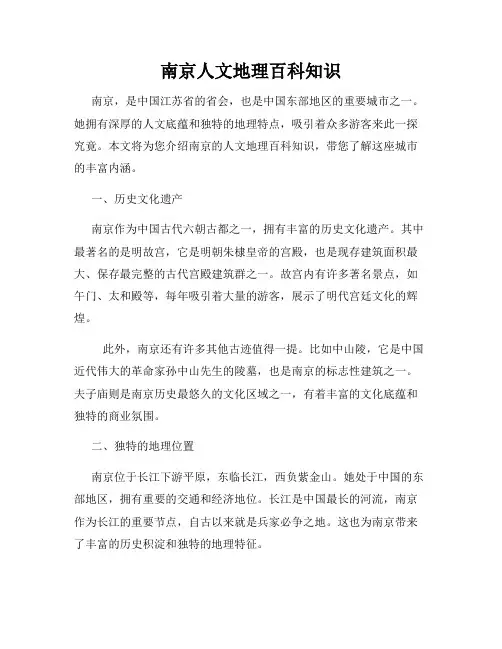 南京人文地理百科知识

南京，是中国江苏省的省会，也是中国东部地区的重要城市之一。她拥有深厚的人文底蕴和独特的地理特点，吸引着众多游客来此一探究竟。本文将为您介绍南京的人文地理百科知识，带您了解这座城市的丰富内涵。

一、历史文化遗产

南京作为中国古代六朝古都之一，拥有丰富的历史文化遗产。其中最著名的是明故宫，它是明朝朱棣皇帝的宫殿，也是现存建筑面积最大、保存最完整的古代宫殿建筑群之一。故宫内有许多著名景点，如午门、太和殿等，每年吸引着大量的游客，展示了明代宫廷文化的辉煌。

此外，南京还有许多其他古迹值得一提。比如中山陵，它是中国近代伟大的革命家孙中山先生的陵墓，也是南京的标志性建筑之一。夫子庙则是南京历史最悠久的文化区域之一，有着丰富的文化底蕴和独特的商业氛围。

二、独特的地理位置

南京位于长江下游平原，东临长江，西负紫金山。她处于中国的东部地区，拥有重要的交通和经济地位。长江是中国最长的河流，南京作为长江的重要节点，自古以来就是兵家必争之地。这也为南京带来了丰富的历史积淀和独特的地理特征。